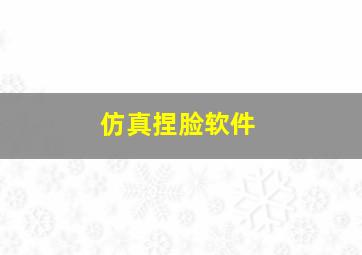 仿真捏脸软件